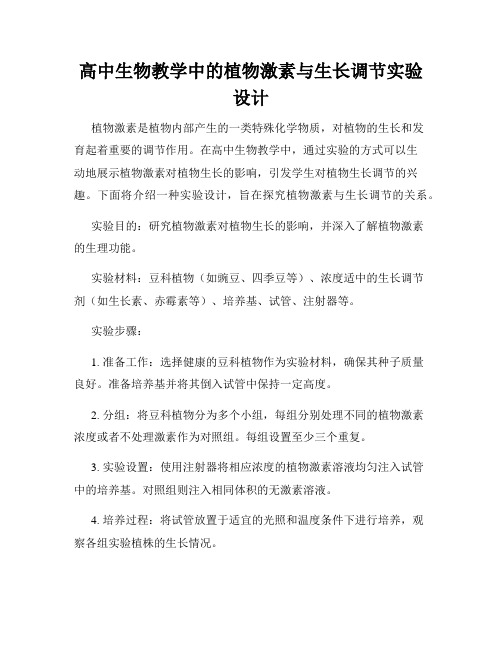 高中生物教学中的植物激素与生长调节实验设计

植物激素是植物内部产生的一类特殊化学物质，对植物的生长和发育起着重要的调节作用。在高中生物教学中，通过实验的方式可以生动地展示植物激素对植物生长的影响，引发学生对植物生长调节的兴趣。下面将介绍一种实验设计，旨在探究植物激素与生长调节的关系。

实验目的：研究植物激素对植物生长的影响，并深入了解植物激素的生理功能。

实验材料：豆科植物（如豌豆、四季豆等）、浓度适中的生长调节剂（如生长素、赤霉素等）、培养基、试管、注射器等。

实验步骤：

1. 准备工作：选择健康的豆科植物作为实验材料，确保其种子质量良好。准备培养基并将其倒入试管中保持一定高度。

2. 分组：将豆科植物分为多个小组，每组分别处理不同的植物激素浓度或者不处理激素作为对照组。每组设置至少三个重复。

3. 实验设置：使用注射器将相应浓度的植物激素溶液均匀注入试管中的培养基。对照组则注入相同体积的无激素溶液。

4. 培养过程：将试管放置于适宜的光照和温度条件下进行培养，观察各组实验植株的生长情况。